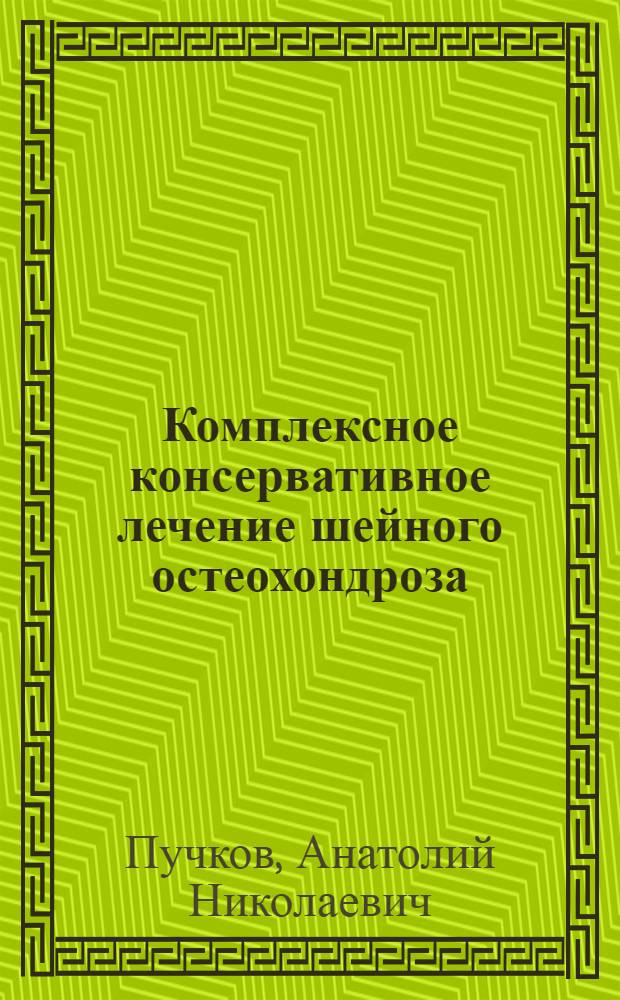 Комплексное консервативное лечение шейного остеохондроза

Пучков, Анатолий Николаевич